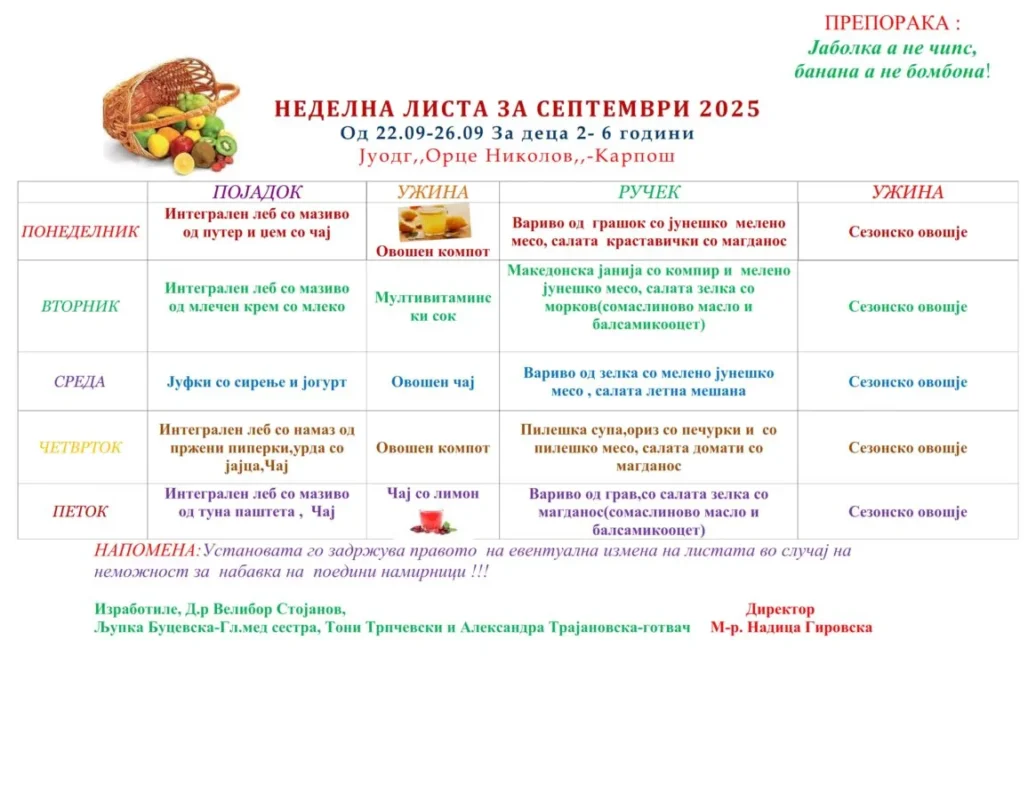 ПРЕПОРАКА :
Јаболка а не чипс,
банана а не бомбона!

НЕДЕЛНА ЛИСТА ЗА СЕПТЕМВРИ 2025
Од 22.09-26.09 За деца 2- 6 години
Јуодг,,Орце Николов,,-Карпош

| | ПОЈАДОК | УЖИНА | РУЧЕК | УЖИНА |
|---|---|---|---|---|
| ПОНЕДЕЛНИК | Интегрален леб со мазиво од путер и џем со чај | Овошен компот | Вариво од грашок со јунешко мелено месо, салата краставички со магданос | Сезонско овошје |
| ВТОРНИК | Интегрален леб со мазиво од млечен крем со млеко | Мултивитаминс ки сок | Македонска јанија со компир и мелено јунешко месо, салата зелка со морков(сомаслиново масло и балсамикооцет) | Сезонско овошје |
| СРЕДА | Јуфки со сирење и јогурт | Овошен чај | Вариво од зелка со мелено јунешко месо , салата летна мешана | Сезонско овошје |
| ЧЕТВРТОК | Интегрален леб со намаз од пржени пиперки,урда со јајца,Чај | Овошен компот | Пилешка супа,ориз со печурки и со пилешко месо, салата домати со магданос | Сезонско овошје |
| ПЕТОК | Интегрален леб со мазиво од туна паштета , Чај | Чај со лимон | Вариво од грав,со салата зелка со магданос(сомаслиново масло и балсамикооцет) | Сезонско овошје |

НАПОМЕНА:Установата го задржува правото на евентуална измена на листата во случај на неможност за набавка на поедини намирници !!!

Изработиле, Д.р Велибор Стојанов,
Љупка Буцевска-Гл.мед сестра, Тони Трпчевски и Александра Трајановска-готвач

Директор
М-р. Надица Гировска